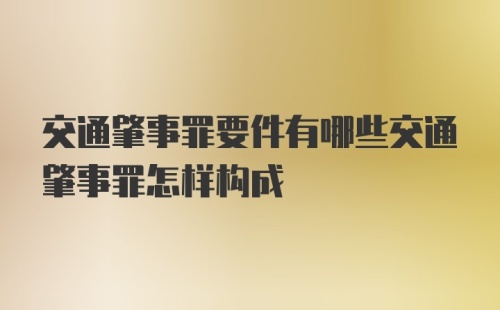 交通肇事罪要件有哪些交通肇事罪怎样构成